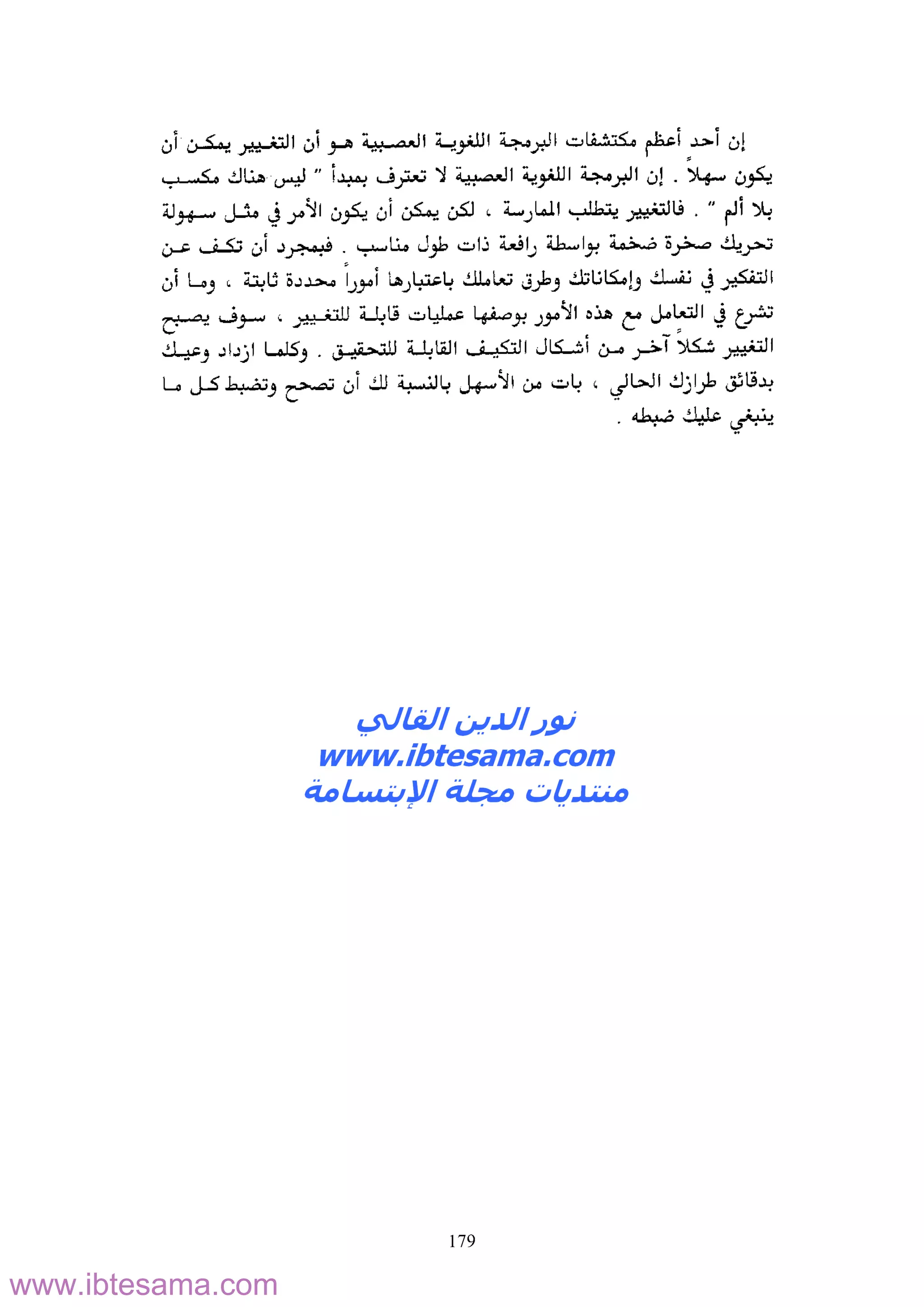 إن أحد أعظم مكتشفات البرمجة اللغوية العصبية هو أن التغيير يمكن أن يكون سهلاً . إن البرمجة اللغوية العصبية لا تعترف بمبدأ " ليس هناك مكسب بلا ألم " . فالتغيير يتطلب الممارسة ، لكن يمكن أن يكون الأمر في مثل سهولة تحريك صخرة ضخمة بواسطة رافعة ذات طول مناسب . فبمجرد أن تكف عن التفكير في نفسك وإمكاناتك وطرق تعاملك باعتبارها أموراً محددة ثابتة ، وما أن تشرع في التعامل مع هذه الأمور بوصفها عمليات قابلة للتغيير ، سوف يصبح التغيير شكلاً آخر من أشكال التكيف القابلة للتحقيق . وكلما ازداد وعيك بدقائق طرازك الحالي ، بات من الأسهل بالنسبة لك أن تصحح وتضبط كل ما ينبغي عليك ضبطه .

نور الدين القالي
www.ibtesama.com
منتديات مجلة الإبتسامة

179

www.ibtesama.com